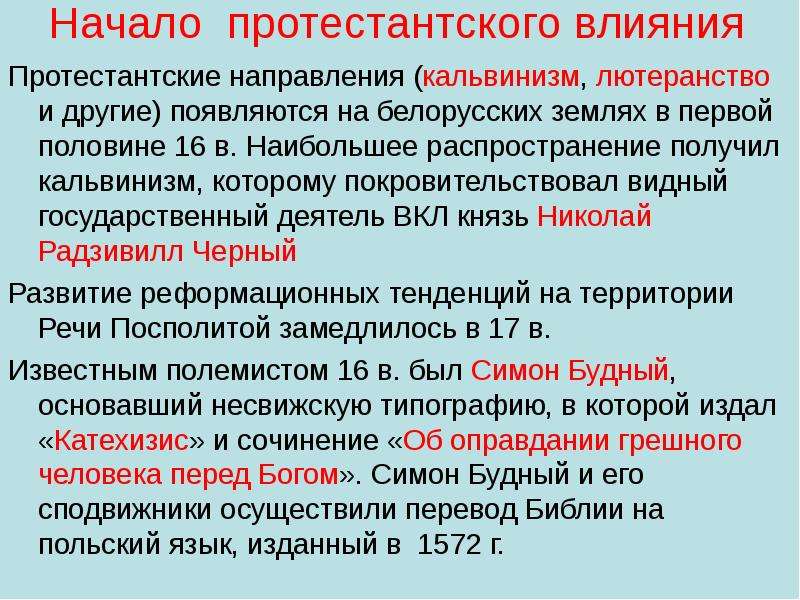 Начало протестантского влияния

Протестантские направления (кальвинизм, лютеранство и другие) появляются на белорусских землях в первой половине 16 в. Наибольшее распространение получил кальвинизм, которому покровительствовал видный государственный деятель ВКЛ князь Николай Радзивилл Черный

Развитие реформационных тенденций на территории Речи Посполитой замедлилось в 17 в.

Известным полемистом 16 в. был Симон Будный, основавший несвижскую типографию, в которой издал «Катехизис» и сочинение «Об оправдании грешного человека перед Богом». Симон Будный и его сподвижники осуществили перевод Библии на польский язык, изданный в 1572 г.